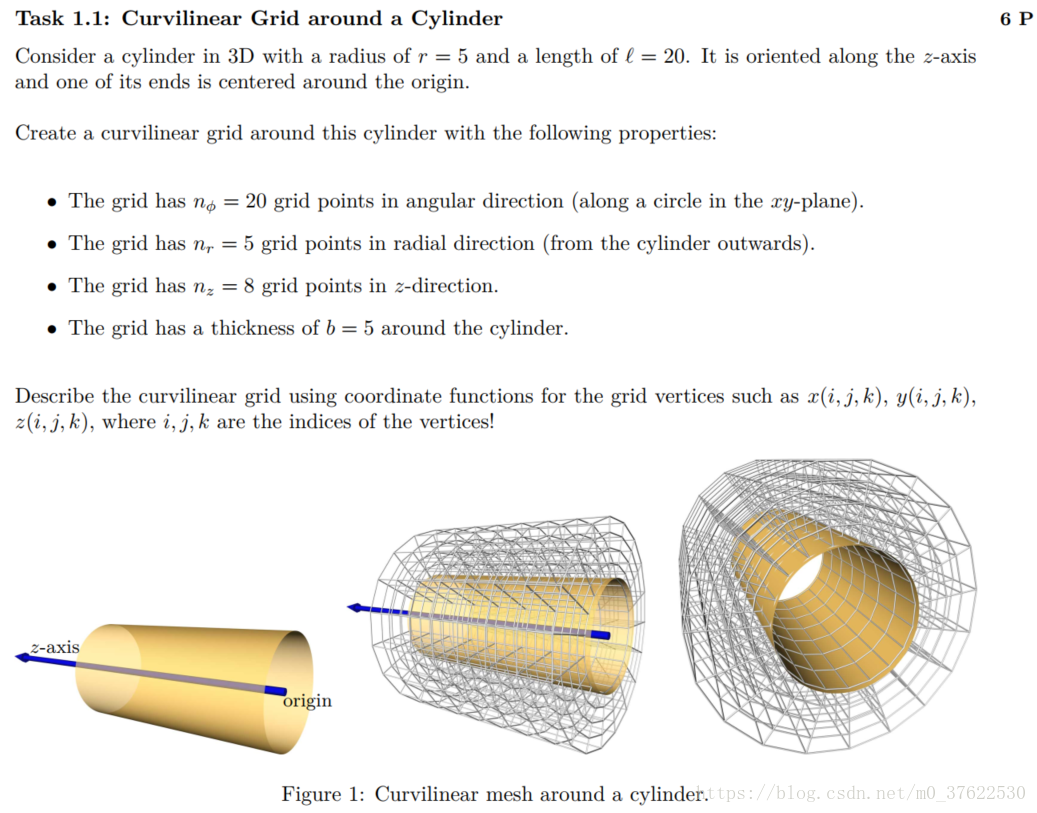 Task 1.1: Curvilinear Grid around a Cylinder 6 P

Consider a cylinder in 3D with a radius of $r = 5$ and a length of $\ell = 20$. It is oriented along the z-axis and one of its ends is centered around the origin.

Create a curvilinear grid around this cylinder with the following properties:

• The grid has $n_\phi = 20$ grid points in angular direction (along a circle in the xy-plane).
• The grid has $n_r = 5$ grid points in radial direction (from the cylinder outwards).
• The grid has $n_z = 8$ grid points in z-direction.
• The grid has a thickness of $b = 5$ around the cylinder.

Describe the curvilinear grid using coordinate functions for the grid vertices such as $x(i, j, k)$, $y(i, j, k)$, $z(i, j, k)$, where $i, j, k$ are the indices of the vertices!

z-axis

origin

Figure 1: Curvilinear mesh around a cylinder.

https://blog.csdn.net/m0_37622530